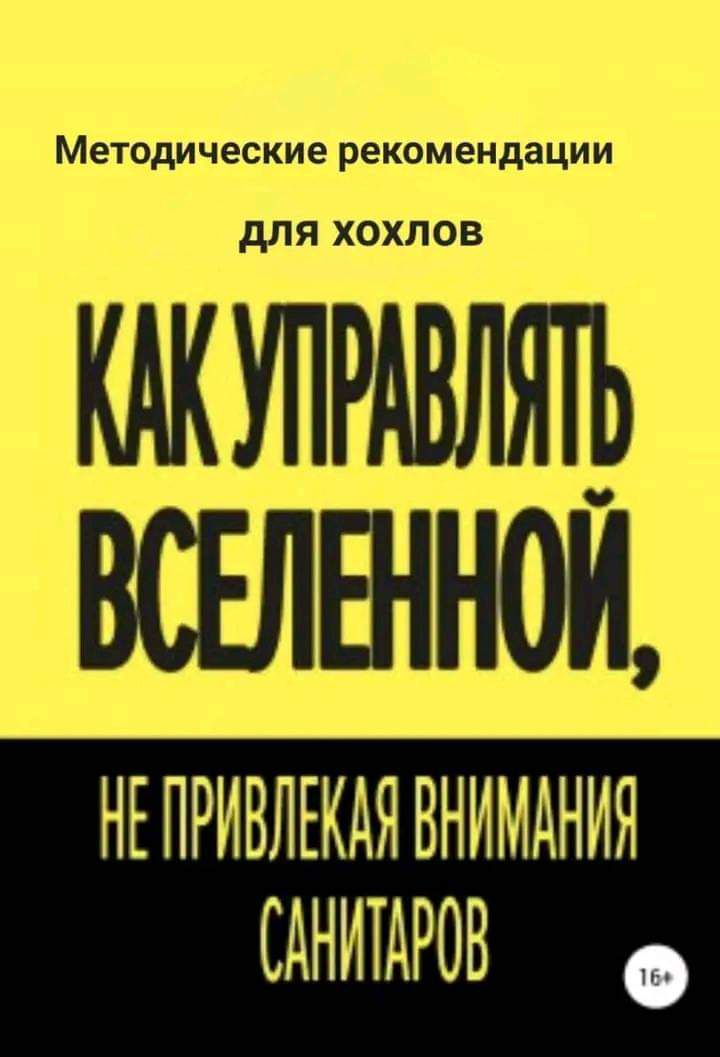 Методические рекомендации

для хохлов

КАК УПРАВЛЯТЬ ВСЕЛЕННОЙ,

НЕ ПРИВЛЕКАЯ ВНИМАНИЯ САНИТАРОВ

16+